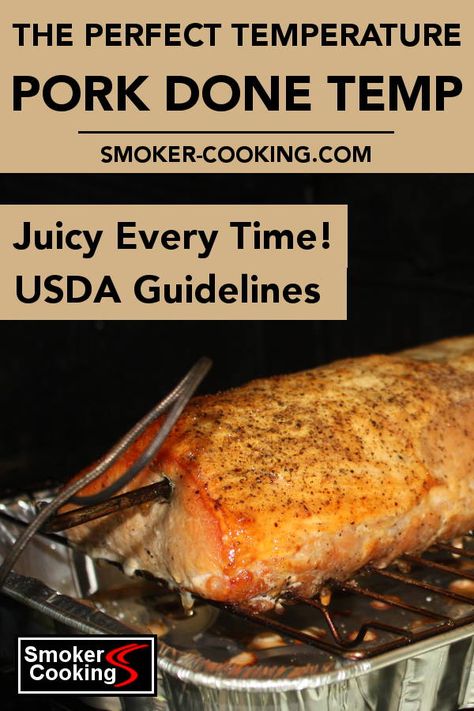 THE PERFECT TEMPERATURE
PORK DONE TEMP

SMOKER-COOKING.COM

Juicy Every Time!
USDA Guidelines

Smoker Cooking